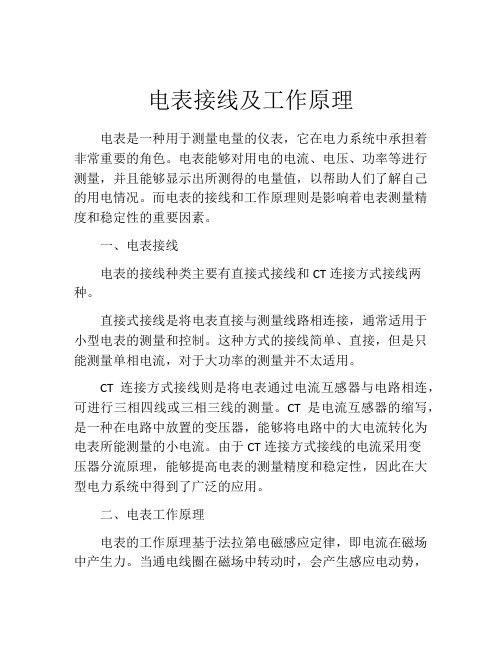 电表接线及工作原理

电表是一种用于测量电量的仪表，它在电力系统中承担着非常重要的角色。电表能够对用电的电流、电压、功率等进行测量，并且能够显示出所测得的电量值，以帮助人们了解自己的用电情况。而电表的接线和工作原理则是影响着电表测量精度和稳定性的重要因素。

一、电表接线

电表的接线种类主要有直接式接线和 CT 连接方式接线两种。

直接式接线是将电表直接与测量线路相连接，通常适用于小型电表的测量和控制。这种方式的接线简单、直接，但是只能测量单相电流，对于大功率的测量并不太适用。

CT 连接方式接线则是将电表通过电流互感器与电路相连，可进行三相四线或三相三线的测量。CT 是电流互感器的缩写，是一种在电路中放置的变压器，能够将电路中的大电流转化为电表所能测量的小电流。由于 CT 连接方式接线的电流采用变压器分流原理，能够提高电表的测量精度和稳定性，因此在大型电力系统中得到了广泛的应用。

二、电表工作原理

电表的工作原理基于法拉第电磁感应定律，即电流在磁场中产生力。当通电线圈在磁场中转动时，会产生感应电动势，